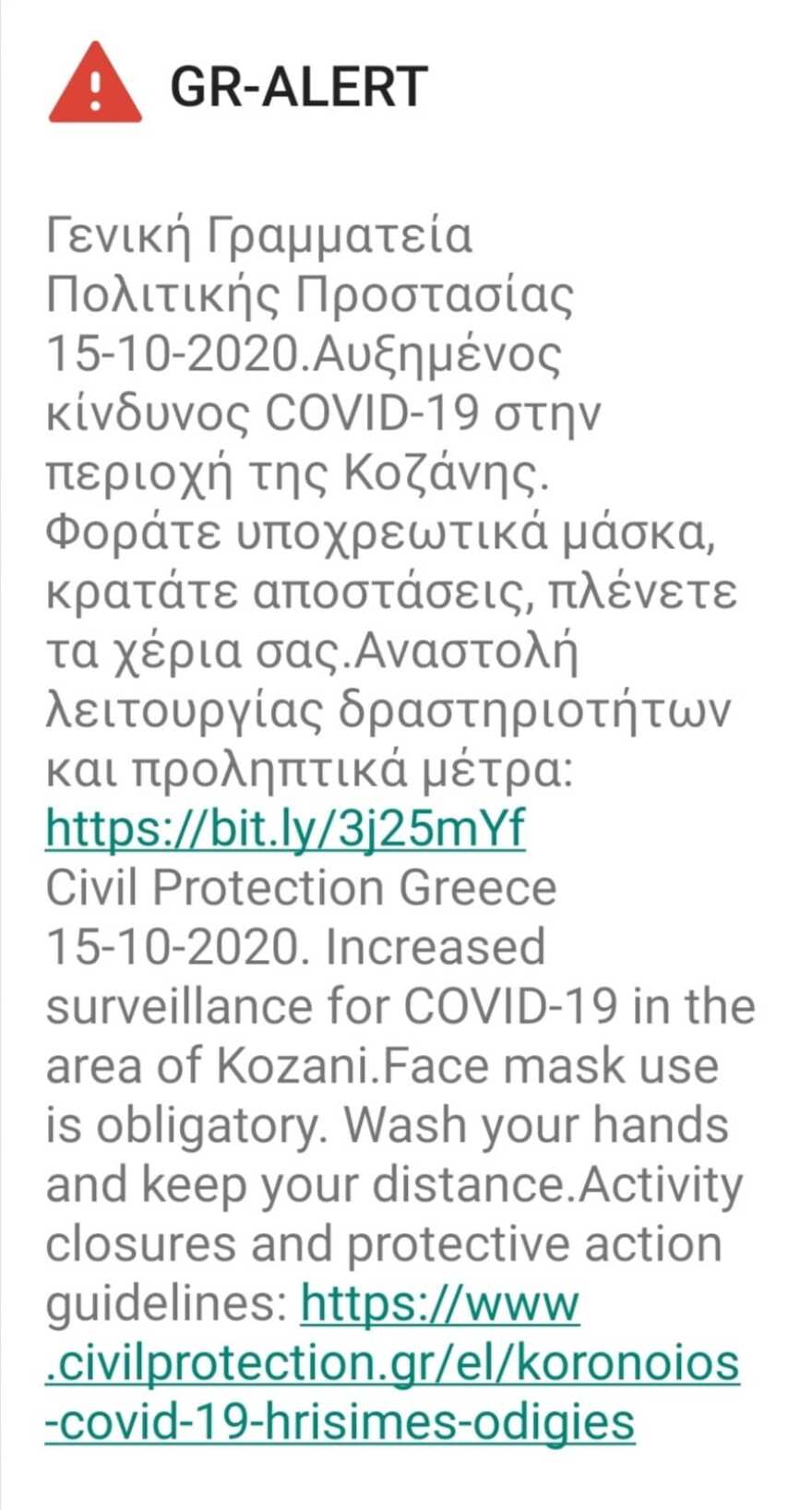 GR-ALERT

Γενική Γραμματεία Πολιτικής Προστασίας 15-10-2020.Αυξημένος κίνδυνος COVID-19 στην περιοχή της Κοζάνης. Φοράτε υποχρεωτικά μάσκα, κρατάτε αποστάσεις, πλένετε τα χέρια σας.Αναστολή λειτουργίας δραστηριοτήτων και προληπτικά μέτρα: https://bit.ly/3j25mYf
Civil Protection Greece 15-10-2020. Increased surveillance for COVID-19 in the area of Kozani.Face mask use is obligatory. Wash your hands and keep your distance.Activity closures and protective action guidelines: https://www.civilprotection.gr/el/koronoios-covid-19-hrisimes-odigies